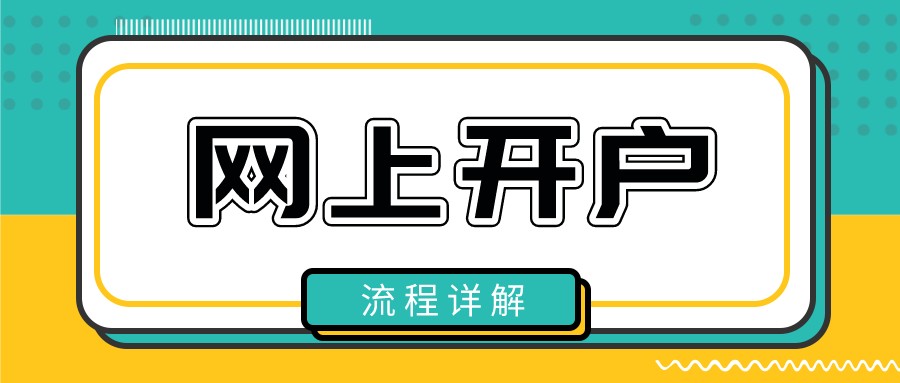 网上开户

流程详解